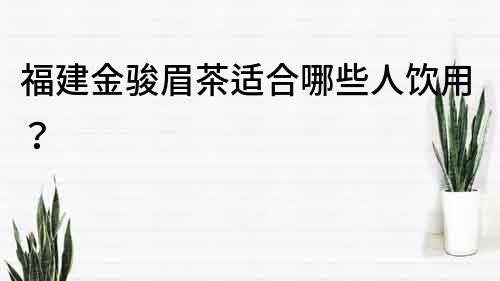 福建金骏眉茶适合哪些人饮用？